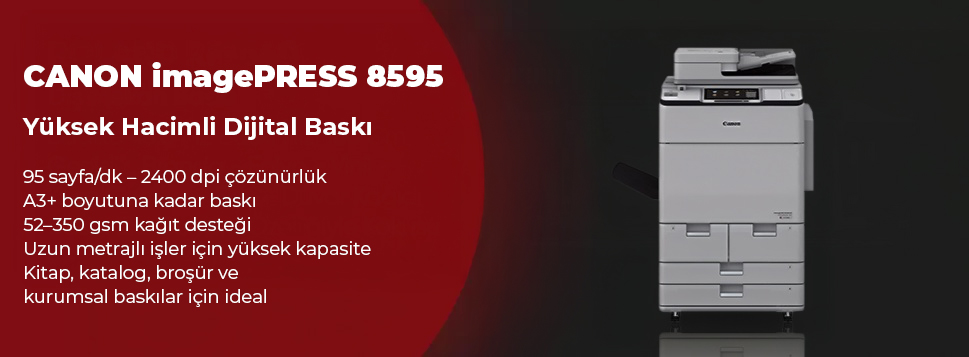 CANON imagePRESS 8595

Yüksek Hacimli Dijital Baskı

95 sayfa/dk – 2400 dpi çözünürlük
A3+ boyutuna kadar baskı
52–350 gsm kağıt desteği
Uzun metrajlı işler için yüksek kapasite
Kitap, katalog, broşür ve kurumsal baskılar için ideal

Canon